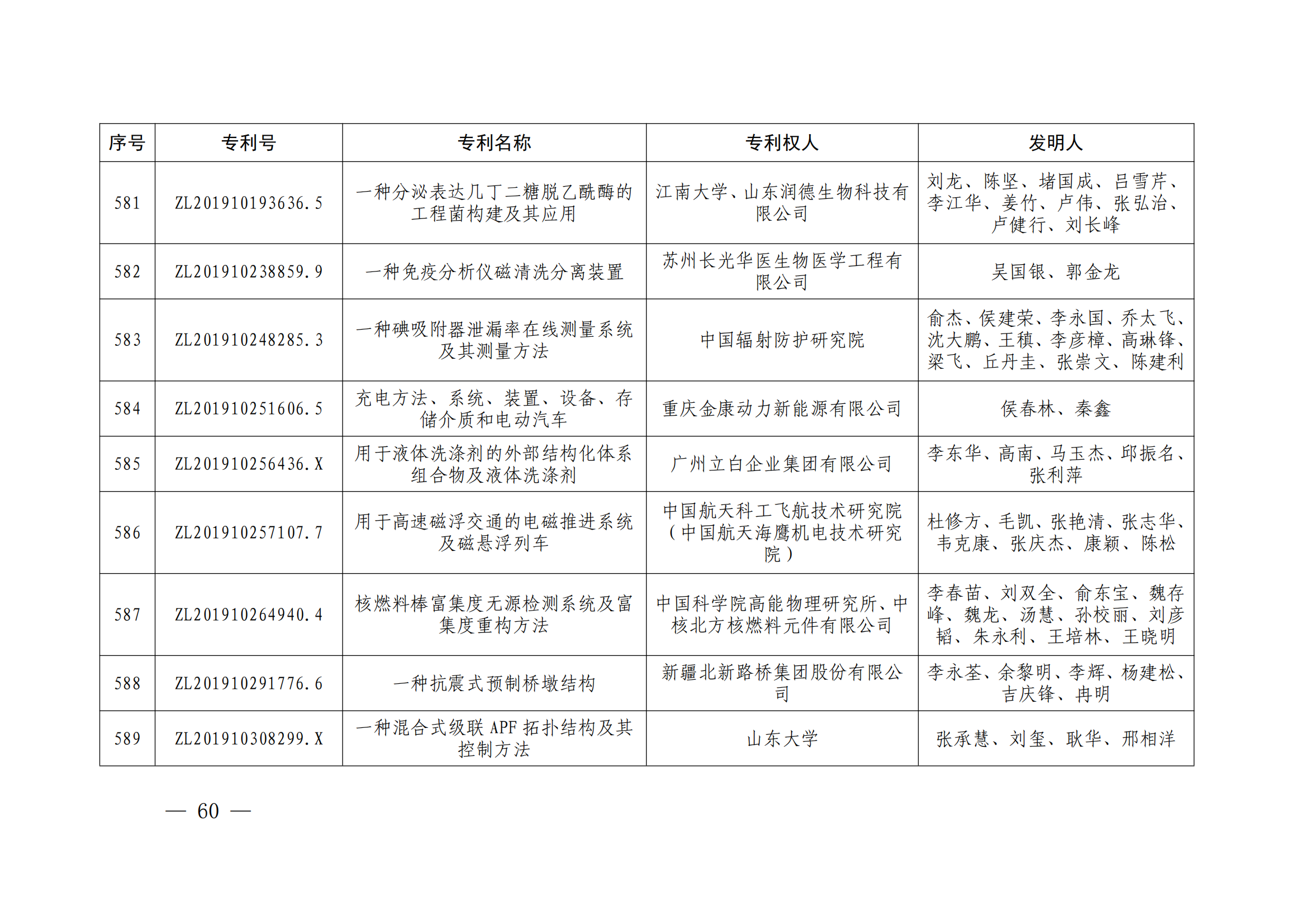 | 序号 | 专利号 | 专利名称 | 专利权人 | 发明人 |
|---|---|---|---|---|
| 581 | ZL201910193636.5 | 一种分泌表达几丁二糖脱乙酰酶的工程菌构建及其应用 | 江南大学、山东润德生物科技有限公司 | 刘龙、陈坚、堵国成、吕雪芹、李江华、姜竹、卢伟、张弘治、卢健行、刘长峰 |
| 582 | ZL201910238859.9 | 一种免疫分析仪磁清洗分离装置 | 苏州长光华医生物医学工程有限公司 | 吴国银、郭金龙 |
| 583 | ZL201910248285.3 | 一种碘吸附器泄漏率在线测量系统及其测量方法 | 中国辐射防护研究院 | 俞杰、侯建荣、李永国、乔太飞、沈大鹏、王稹、李彦樟、高琳锋、梁飞、丘丹圭、张崇文、陈建利 |
| 584 | ZL201910251606.5 | 充电方法、系统、装置、设备、存储介质和电动汽车 | 重庆金康动力新能源有限公司 | 侯春林、秦鑫 |
| 585 | ZL201910256436.X | 用于液体洗涤剂的外部结构化体系组合物及液体洗涤剂 | 广州立白企业集团有限公司 | 李东华、高南、马玉杰、邱振名、张利萍 |
| 586 | ZL201910257107.7 | 用于高速磁浮交通的电磁推进系统及磁悬浮列车 | 中国航天科工飞航技术研究院（中国航天海鹰机电技术研究院） | 杜修方、毛凯、张艳清、张志华、韦克康、张庆杰、康颖、陈松 |
| 587 | ZL201910264940.4 | 核燃料棒富集度无源检测系统及富集度重构方法 | 中国科学院高能物理研究所、中核北方核燃料元件有限公司 | 李春苗、刘双全、俞东宝、魏存峰、魏龙、汤慧、孙校丽、刘彦韬、朱永利、王培林、王晓明 |
| 588 | ZL201910291776.6 | 一种抗震式预制桥墩结构 | 新疆北新路桥集团股份有限公司 | 李永荃、余黎明、李辉、杨建松、吉庆锋、冉明 |
| 589 | ZL201910308299.X | 一种混合式级联 APF 拓扑结构及其控制方法 | 山东大学 | 张承慧、刘玺、耿华、邢相洋 |

— 60 —